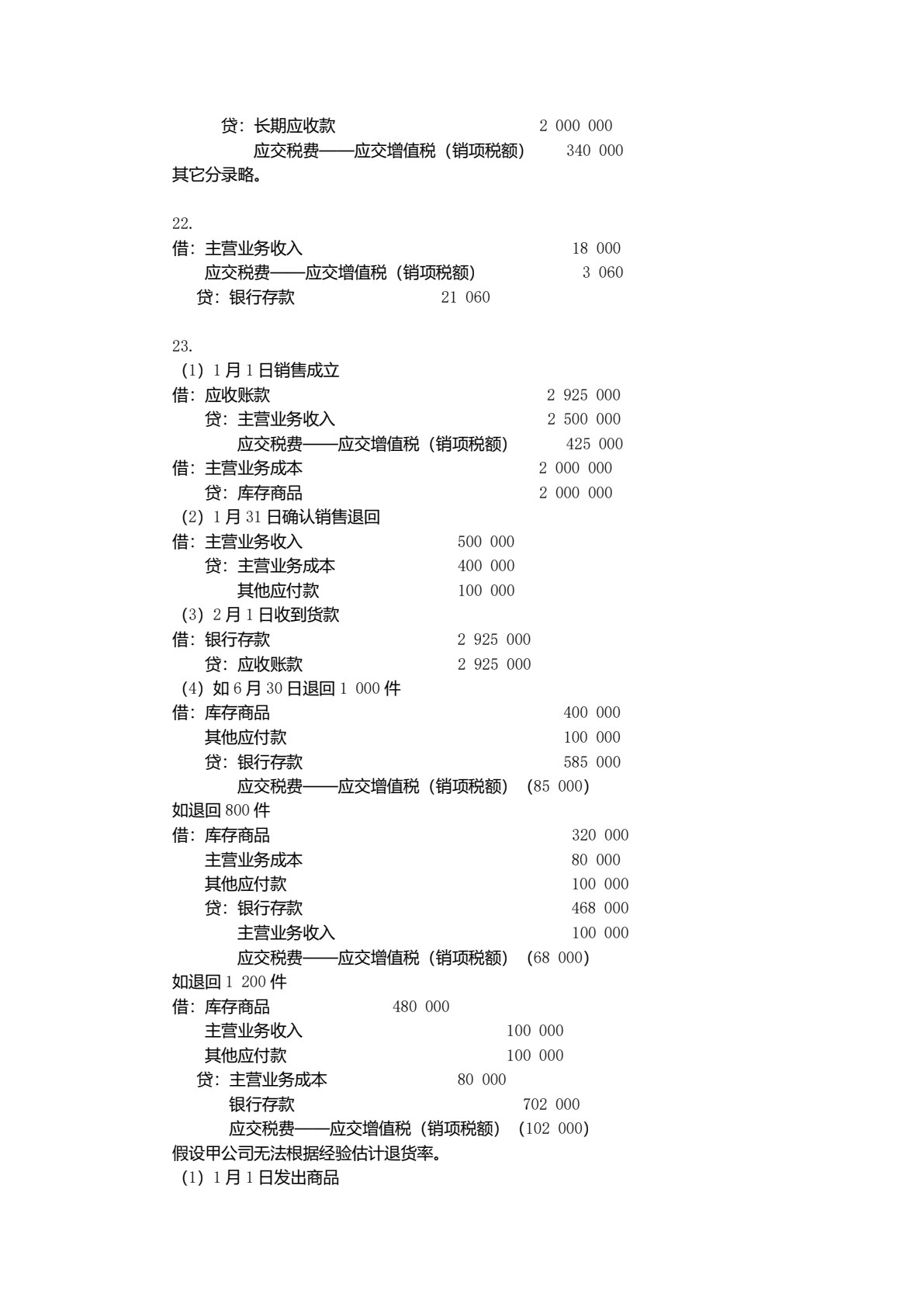 贷：长期应收款 2 000 000
应交税费——应交增值税（销项税额） 340 000
其它分录略。

22.
借：主营业务收入 18 000
应交税费——应交增值税（销项税额） 3 060
贷：银行存款 21 060

23.
（1）1 月 1 日销售成立
借：应收账款 2 925 000
贷：主营业务收入 2 500 000
应交税费——应交增值税（销项税额） 425 000
借：主营业务成本 2 000 000
贷：库存商品 2 000 000
（2）1 月 31 日确认销售退回
借：主营业务收入 500 000
贷：主营业务成本 400 000
其他应付款 100 000
（3）2 月 1 日收到货款
借：银行存款 2 925 000
贷：应收账款 2 925 000
（4）如 6 月 30 日退回 1 000 件
借：库存商品 400 000
其他应付款 100 000
贷：银行存款 585 000
应交税费——应交增值税（销项税额） （85 000）
如退回 800 件
借：库存商品 320 000
主营业务成本 80 000
其他应付款 100 000
贷：银行存款 468 000
主营业务收入 100 000
应交税费——应交增值税（销项税额） （68 000）
如退回 1 200 件
借：库存商品 480 000
主营业务收入 100 000
其他应付款 100 000
贷：主营业务成本 80 000
银行存款 702 000
应交税费——应交增值税（销项税额） （102 000）
假设甲公司无法根据经验估计退货率。
（1）1 月 1 日发出商品